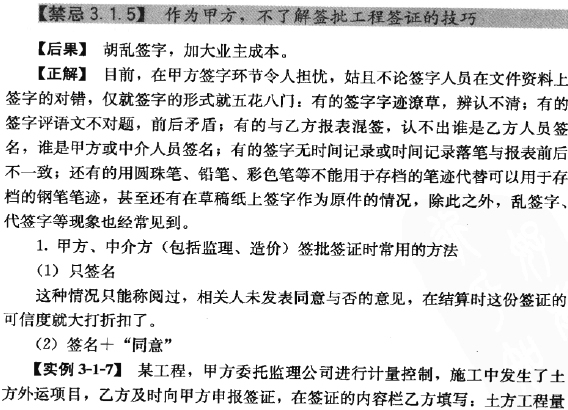 【禁忌 3.1.5】 作为甲方，不了解签批工程签证的技巧

【后果】 胡乱签字，加大业主成本。

【正解】 目前，在甲方签字环节令人担忧，姑且不论签字人员在文件资料上签字的对错，仅就签字的形式就五花八门：有的签字字迹潦草，辨认不清；有的签字评语文不对题，前后矛盾；有的与乙方报表混签，认不出谁是乙方人员签名，谁是甲方或中介人员签名；有的签字无时间记录或时间记录落笔与报表前后不一致；还有的用圆珠笔、铅笔、彩色笔等不能用于存档的笔迹代替可以用于存档的钢笔笔迹，甚至还有在草稿纸上签字作为原件的情况，除此之外，乱签字、代签字等现象也经常见到。

1. 甲方、中介方（包括监理、造价）签批签证时常用的方法

(1) 只签名

这种情况只能称阅过，相关人未发表同意与否的意见，在结算时这份签证的可信度就大打折扣了。

(2) 签名＋“同意”

【实例 3-1-7】 某工程，甲方委托监理公司进行计量控制，施工中发生了土方外运项目，乙方及时向甲方申报签证，在签证的内容栏乙方填写：土方工程量